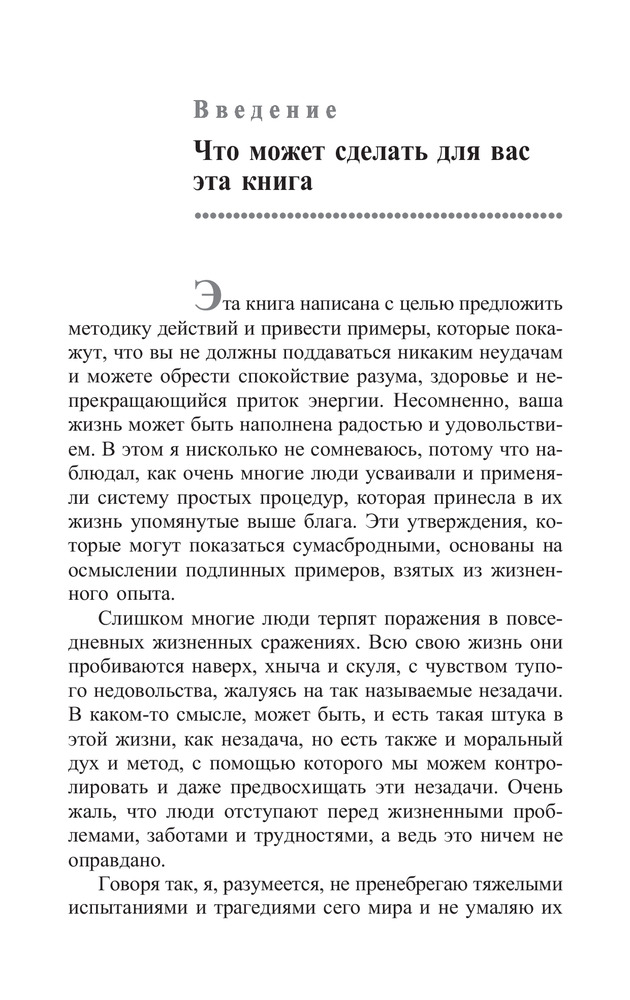 Введение

Что может сделать для вас эта книга

Эта книга написана с целью предложить методику действий и привести примеры, которые покажут, что вы не должны поддаваться никаким неудачам и можете обрести спокойствие разума, здоровье и непрекращающийся приток энергии. Несомненно, ваша жизнь может быть наполнена радостью и удовольствием. В этом я нисколько не сомневаюсь, потому что наблюдал, как очень многие люди усваивали и применяли систему простых процедур, которая принесла в их жизнь упомянутые выше блага. Эти утверждения, которые могут показаться сумасбродными, основаны на осмыслении подлинных примеров, взятых из жизненного опыта.

Слишком многие люди терпят поражения в повседневных жизненных сражениях. Всю свою жизнь они пробиваются наверх, хныча и скуля, с чувством тупого недовольства, жалуясь на так называемые незадачи. В каком-то смысле, может быть, и есть такая штука в этой жизни, как незадача, но есть также и моральный дух и метод, с помощью которого мы можем контролировать и даже предвосхищать эти незадачи. Очень жаль, что люди отступают перед жизненными проблемами, заботами и трудностями, а ведь это ничем не оправдано.

Говоря так, я, разумеется, не пренебрегаю тяжелыми испытаниями и трагедиями сего мира и не умаляю их